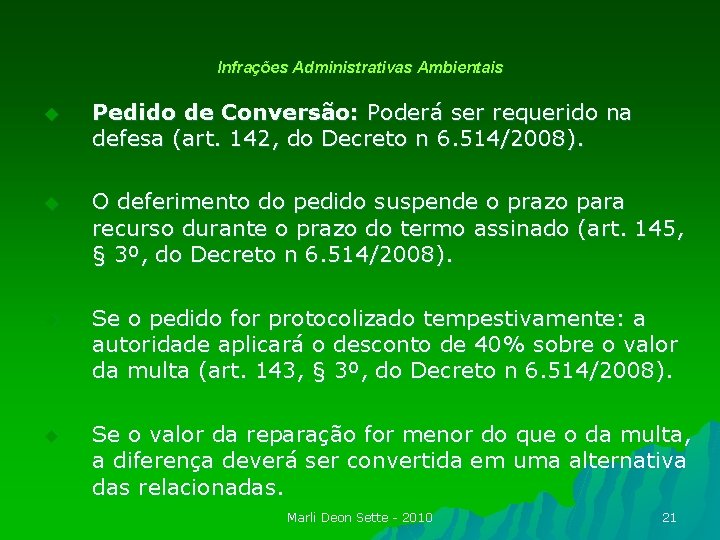 Infrações Administrativas Ambientais

Pedido de Conversão: Poderá ser requerido na defesa (art. 142, do Decreto n 6.514/2008).

O deferimento do pedido suspende o prazo para recurso durante o prazo do termo assinado (art. 145, § 3º, do Decreto n 6.514/2008).

Se o pedido for protocolizado tempestivamente: a autoridade aplicará o desconto de 40% sobre o valor da multa (art. 143, § 3º, do Decreto n 6.514/2008).

Se o valor da reparação for menor do que o da multa, a diferença deverá ser convertida em uma alternativa das relacionadas.

Marli Deon Sette - 2010

21